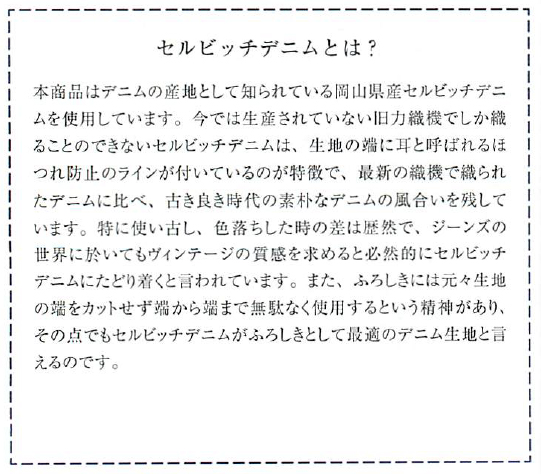 セルビッチデニムとは？

本商品はデニムの産地として知られている岡山県産セルビッチデニムを使用しています。今では生産されていない旧力織機でしか織ることのできないセルビッチデニムは、生地の端に耳と呼ばれるほつれ防止のラインが付いているのが特徴で、最新の織機で織られたデニムに比べ、古き良き時代の素朴なデニムの風合いを残しています。特に使い古し、色落ちした時の差は歴然で、ジーンズの世界に於いてもヴィンテージの質感を求めると必然的にセルビッチデニムにたどり着くと言われています。また、ふろしきには元々生地の端をカットせず端から端まで無駄なく使用するという精神があり、その点でもセルビッチデニムがふろしきとして最適のデニム生地と言えるのです。